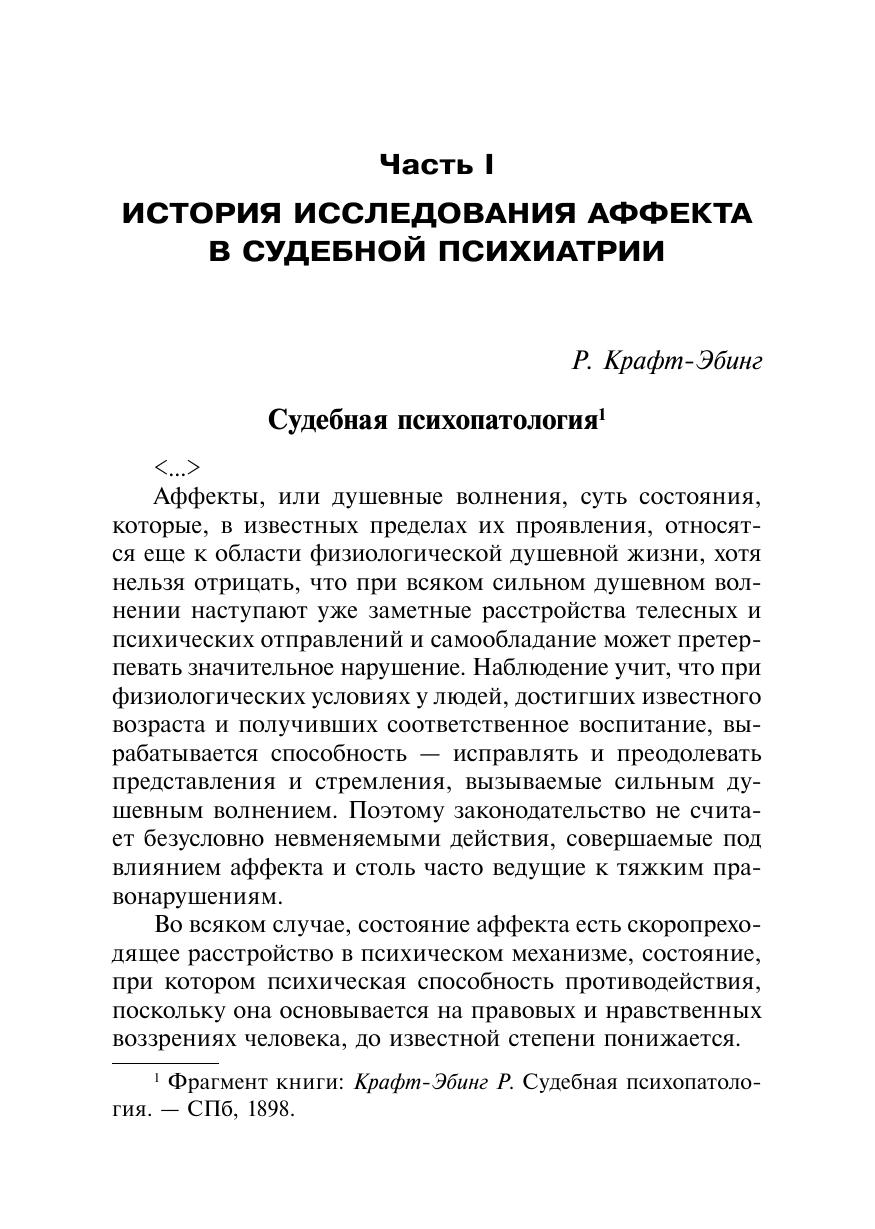 Часть I
ИСТОРИЯ ИССЛЕДОВАНИЯ АФФЕКТА В СУДЕБНОЙ ПСИХИАТРИИ

Р. Крафт-Эбинг

Судебная психопатология$^1$

<...>

Аффекты, или душевные волнения, суть состояния, которые, в известных пределах их проявления, относятся еще к области физиологической душевной жизни, хотя нельзя отрицать, что при всяком сильном душевном волнении наступают уже заметные расстройства телесных и психических отправлений и самообладание может претерпевать значительное нарушение. Наблюдение учит, что при физиологических условиях у людей, достигших известного возраста и получивших соответственное воспитание, вырабатывается способность — исправлять и преодолевать представления и стремления, вызываемые сильным душевным волнением. Поэтому законодательство не считает безусловно невменяемыми действия, совершаемые под влиянием аффекта и столь часто ведущие к тяжким правонарушениям.

Во всяком случае, состояние аффекта есть скоропреходящее расстройство в психическом механизме, состояние, при котором психическая способность противодействия, поскольку она основывается на правовых и нравственных воззрениях человека, до известной степени понижается.

$^1$ Фрагмент книги: Крафт-Эбинг Р. Судебная психопатология. — СПб, 1898.